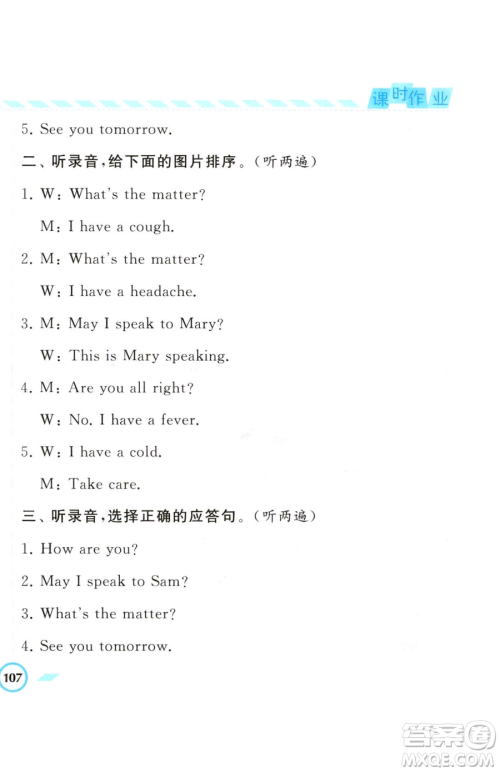 课时作业

5. See you tomorrow.

二、听录音,给下面的图片排序。(听两遍)

1. W: What's the matter?

M: I have a cough.

2. M: What's the matter?

W: I have a headache.

3. M: May I speak to Mary?

W: This is Mary speaking.

4. M: Are you all right?

W: No. I have a fever.

5. W: I have a cold.

M: Take care.

三、听录音,选择正确的应答句。(听两遍)

1. How are you?

2. May I speak to Sam?

3. What's the matter?

4. See you tomorrow.

107

答案圈
MXQE.COM